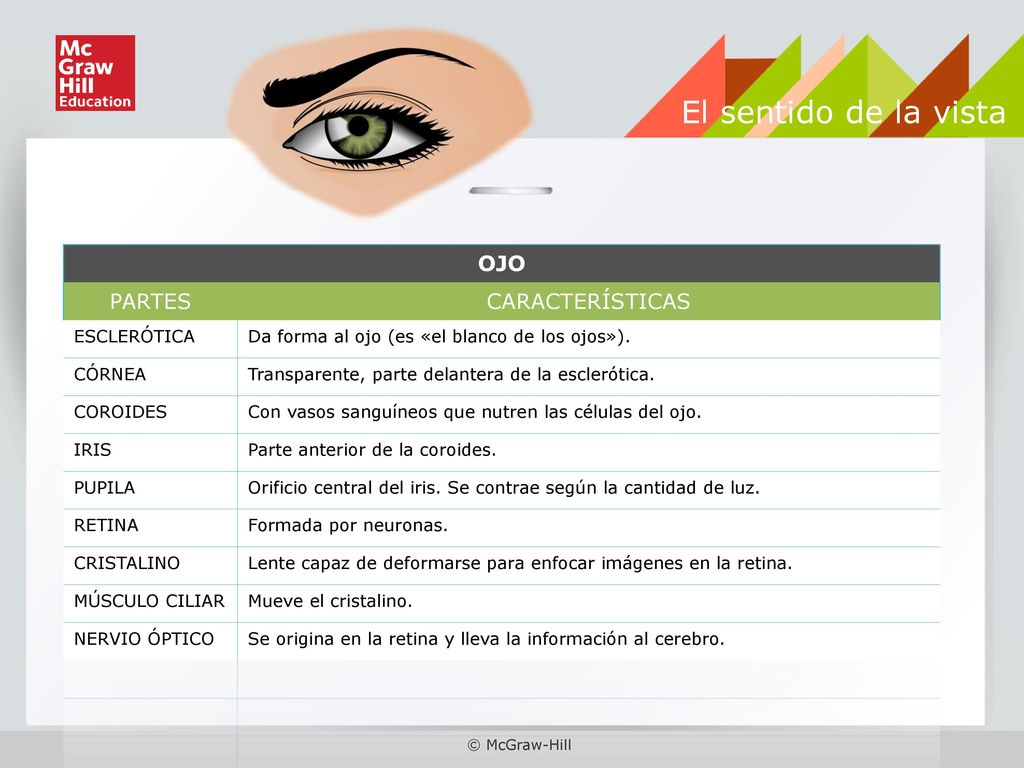 Mc Graw Hill Education

El sentido de la vista

| OJO | |
|---|---|
| PARTES | CARACTERÍSTICAS |
| ESCLERÓTICA | Da forma al ojo (es «el blanco de los ojos»). |
| CÓRNEA | Transparente, parte delantera de la esclerótica. |
| COROIDES | Con vasos sanguíneos que nutren las células del ojo. |
| IRIS | Parte anterior de la coroides. |
| PUPILA | Orificio central del iris. Se contrae según la cantidad de luz. |
| RETINA | Formada por neuronas. |
| CRISTALINO | Lente capaz de deformarse para enfocar imágenes en la retina. |
| MÚSCULO CILIAR | Mueve el cristalino. |
| NERVIO ÓPTICO | Se origina en la retina y lleva la información al cerebro. |

© McGraw-Hill